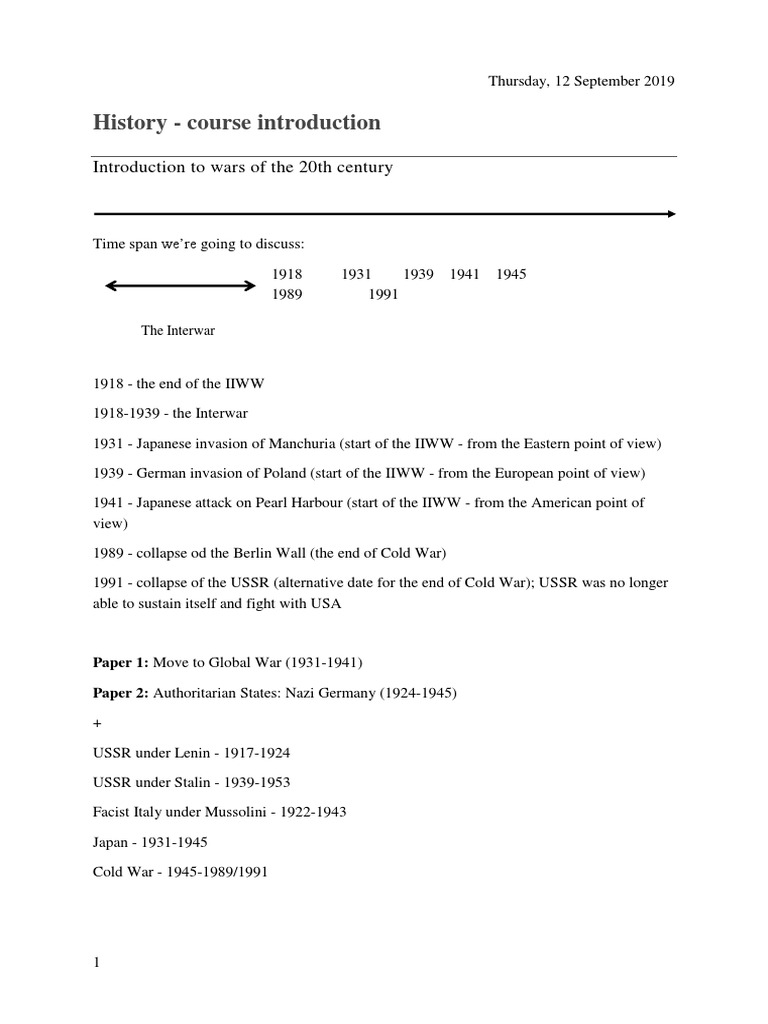 Thursday, 12 September 2019

History - course introduction

Introduction to wars of the 20th century

Time span we're going to discuss:

1918 1931 1939 1941 1945
1989 1991

The Interwar

1918 - the end of the IIWW

1918-1939 - the Interwar

1931 - Japanese invasion of Manchuria (start of the IIWW - from the Eastern point of view)

1939 - German invasion of Poland (start of the IIWW - from the European point of view)

1941 - Japanese attack on Pearl Harbour (start of the IIWW - from the American point of view)

1989 - collapse od the Berlin Wall (the end of Cold War)

1991 - collapse of the USSR (alternative date for the end of Cold War); USSR was no longer able to sustain itself and fight with USA

Paper 1: Move to Global War (1931-1941)

Paper 2: Authoritarian States: Nazi Germany (1924-1945)

+

USSR under Lenin - 1917-1924

USSR under Stalin - 1939-1953

Facist Italy under Mussolini - 1922-1943

Japan - 1931-1945

Cold War - 1945-1989/1991

1